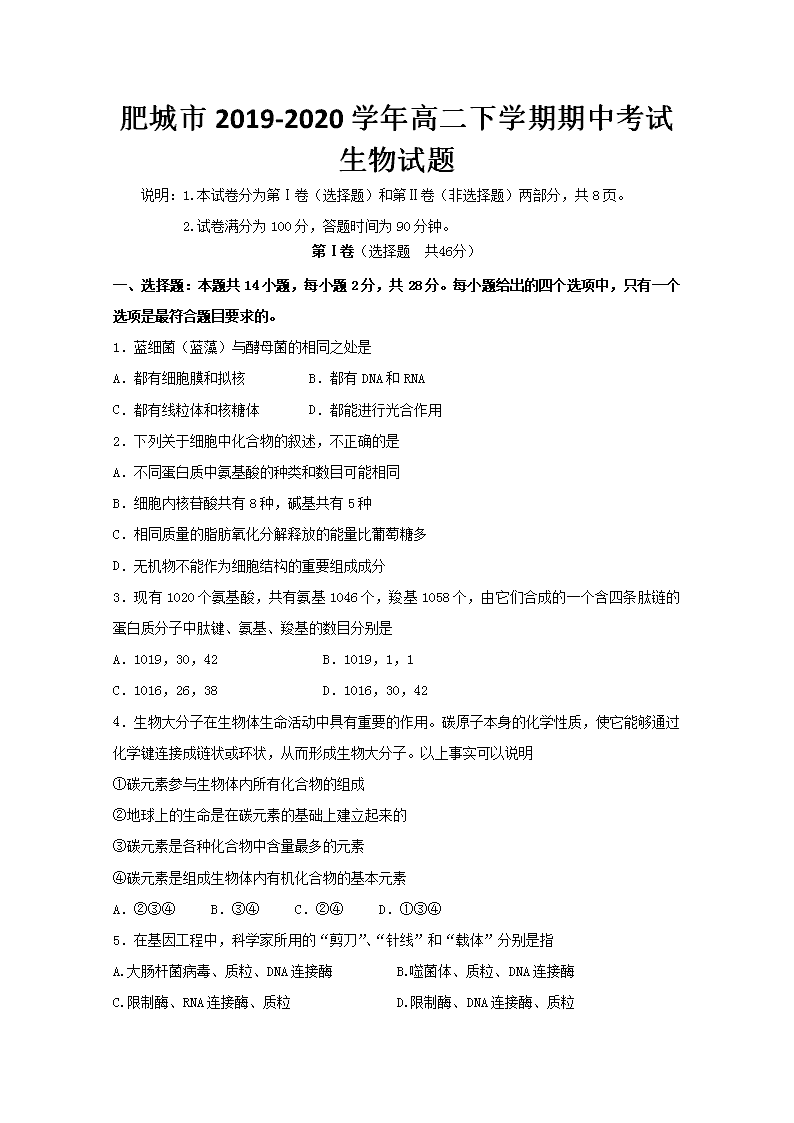 肥城市 2019-2020 学年高二下学期期中考试
生物试题

说明：1.本试卷分为第Ⅰ卷（选择题）和第Ⅱ卷（非选择题）两部分，共 8 页。

2.试卷满分为 100 分，答题时间为 90 分钟。

第Ⅰ卷（选择题 共46分）

一、选择题：本题共 14 小题，每小题 2 分，共 28 分。每小题给出的四个选项中，只有一个选项是最符合题目要求的。

1．蓝细菌（蓝藻）与酵母菌的相同之处是

A．都有细胞膜和拟核　　B．都有 DNA 和 RNA

C．都有线粒体和核糖体　　D．都能进行光合作用

2．下列关于细胞中化合物的叙述，不正确的是

A．不同蛋白质中氨基酸的种类和数目可能相同

B．细胞内核苷酸共有 8 种，碱基共有 5 种

C．相同质量的脂肪氧化分解释放的能量比葡萄糖多

D．无机物不能作为细胞结构的重要组成成分

3．现有 1020 个氨基酸，共有氨基 1046 个，羧基 1058 个，由它们合成的一个含四条肽链的蛋白质分子中肽键、氨基、羧基的数目分别是

A．1019，30，42　　B．1019，1，1

C．1016，26，38　　D．1016，30，42

4．生物大分子在生物体生命活动中具有重要的作用。碳原子本身的化学性质，使它能够通过化学键连接成链状或环状，从而形成生物大分子。以上事实可以说明

①碳元素参与生物体内所有化合物的组成

②地球上的生命是在碳元素的基础上建立起来的

③碳元素是各种化合物中含量最多的元素

④碳元素是组成生物体内有机化合物的基本元素

A．②③④　　B．③④　　C．②④　　D．①③④

5．在基因工程中，科学家所用的“剪刀”、“针线”和“载体”分别是指

A.大肠杆菌病毒、质粒、DNA 连接酶　　B.噬菌体、质粒、DNA 连接酶

C.限制酶、RNA 连接酶、质粒　　D.限制酶、DNA 连接酶、质粒